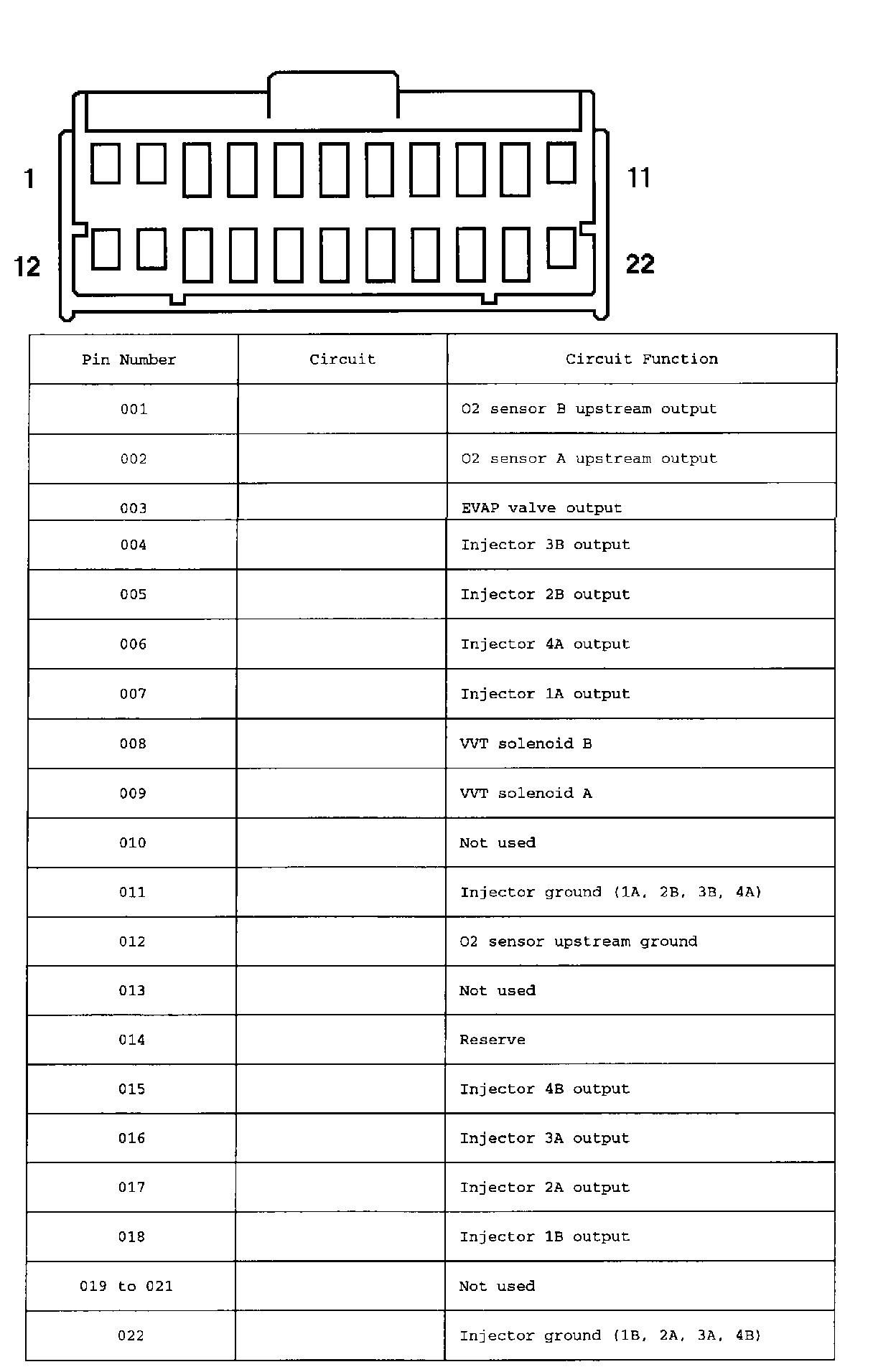 1

11

12

22

| Pin Number | Circuit | Circuit Function |
|---|---|---|
| 001 | | O2 sensor B upstream output |
| 002 | | O2 sensor A upstream output |
| 003 | | EVAP valve output |
| 004 | | Injector 3B output |
| 005 | | Injector 2B output |
| 006 | | Injector 4A output |
| 007 | | Injector 1A output |
| 008 | | VVT solenoid B |
| 009 | | VVT solenoid A |
| 010 | | Not used |
| 011 | | Injector ground (1A, 2B, 3B, 4A) |
| 012 | | O2 sensor upstream ground |
| 013 | | Not used |
| 014 | | Reserve |
| 015 | | Injector 4B output |
| 016 | | Injector 3A output |
| 017 | | Injector 2A output |
| 018 | | Injector 1B output |
| 019 to 021 | | Not used |
| 022 | | Injector ground (1B, 2A, 3A, 4B) |